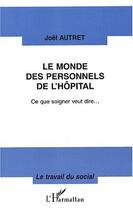 Joël AUTRET

LE MONDE DES PERSONNELS DE L'HÔPITAL

Ce que soigner veut dire...

Le travail du social

L'Harmattan